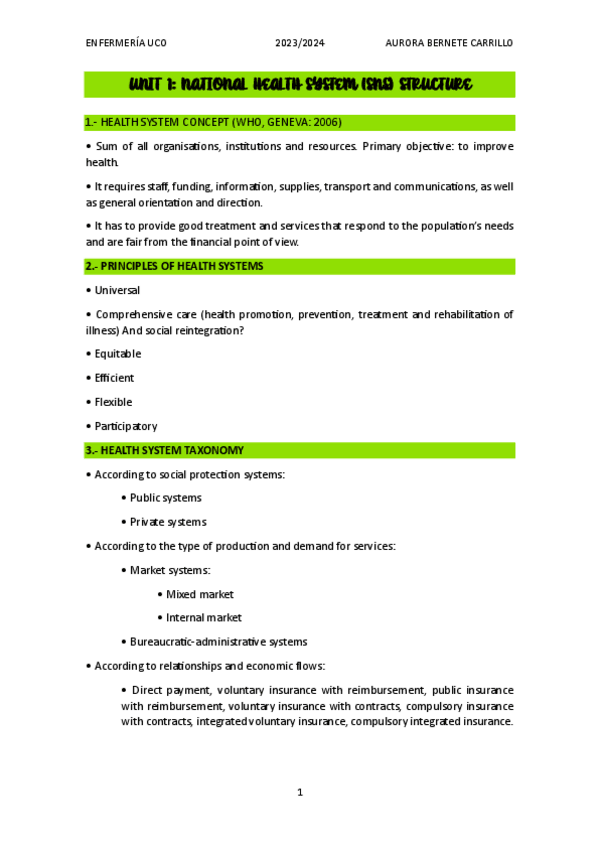 ENFERMERÍA UCO 2023/2024 AURORA BERNETE CARRILLO

UNIT 1: NATIONAL HEALTH SYSTEM (SNS) STRUCTURE

1.- HEALTH SYSTEM CONCEPT (WHO, GENEVA: 2006)

• Sum of all organisations, institutions and resources. Primary objective: to improve health.

• It requires staff, funding, information, supplies, transport and communications, as well as general orientation and direction.

• It has to provide good treatment and services that respond to the population's needs and are fair from the financial point of view.

2.- PRINCIPLES OF HEALTH SYSTEMS

• Universal

• Comprehensive care (health promotion, prevention, treatment and rehabilitation of illness) And social reintegration?

• Equitable

• Efficient

• Flexible

• Participatory

3.- HEALTH SYSTEM TAXONOMY

• According to social protection systems:

• Public systems

• Private systems

• According to the type of production and demand for services:

• Market systems:

• Mixed market

• Internal market

• Bureaucratic-administrative systems

• According to relationships and economic flows:

• Direct payment, voluntary insurance with reimbursement, public insurance with reimbursement, voluntary insurance with contracts, compulsory insurance with contracts, integrated voluntary insurance, compulsory integrated insurance.

1